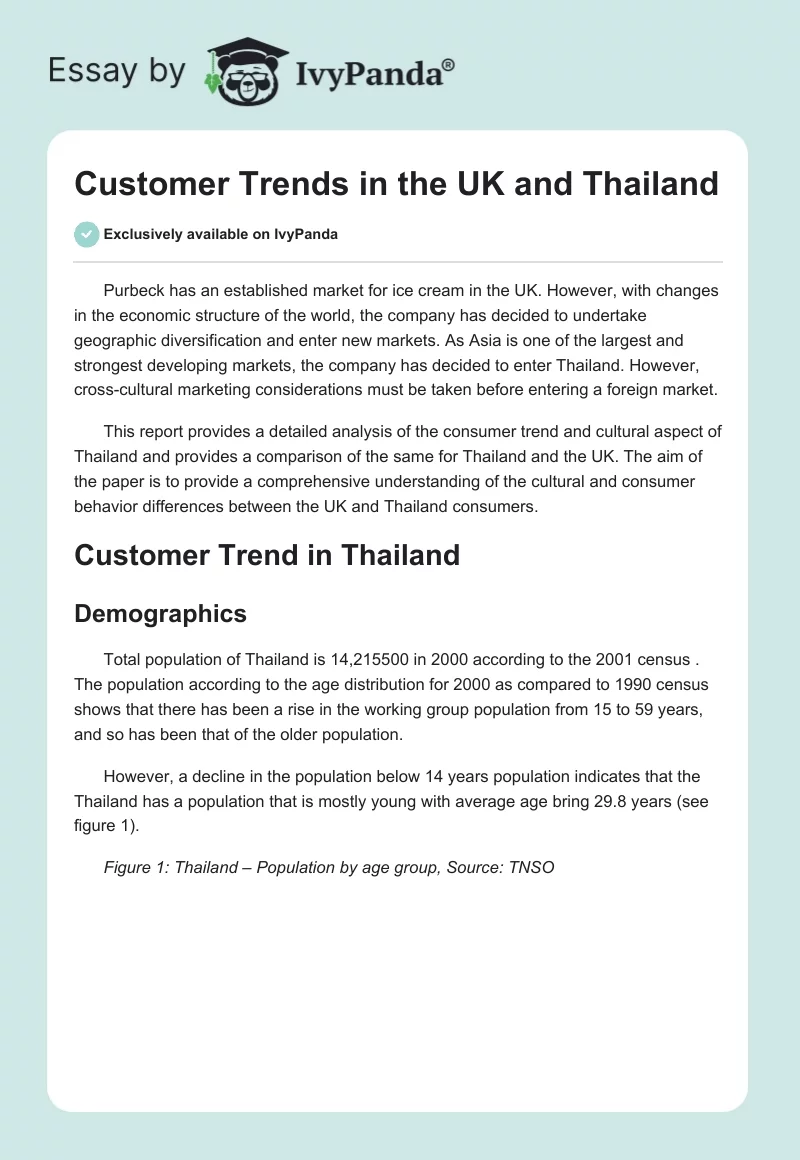 Essay by IvyPanda®

Customer Trends in the UK and Thailand

Exclusively available on IvyPanda

Purbeck has an established market for ice cream in the UK. However, with changes in the economic structure of the world, the company has decided to undertake geographic diversification and enter new markets. As Asia is one of the largest and strongest developing markets, the company has decided to enter Thailand. However, cross-cultural marketing considerations must be taken before entering a foreign market.

This report provides a detailed analysis of the consumer trend and cultural aspect of Thailand and provides a comparison of the same for Thailand and the UK. The aim of the paper is to provide a comprehensive understanding of the cultural and consumer behavior differences between the UK and Thailand consumers.

Customer Trend in Thailand

Demographics

Total population of Thailand is 14,215500 in 2000 according to the 2001 census . The population according to the age distribution for 2000 as compared to 1990 census shows that there has been a rise in the working group population from 15 to 59 years, and so has been that of the older population.

However, a decline in the population below 14 years population indicates that the Thailand has a population that is mostly young with average age bring 29.8 years (see figure 1).

Figure 1: Thailand – Population by age group, Source: TNSO